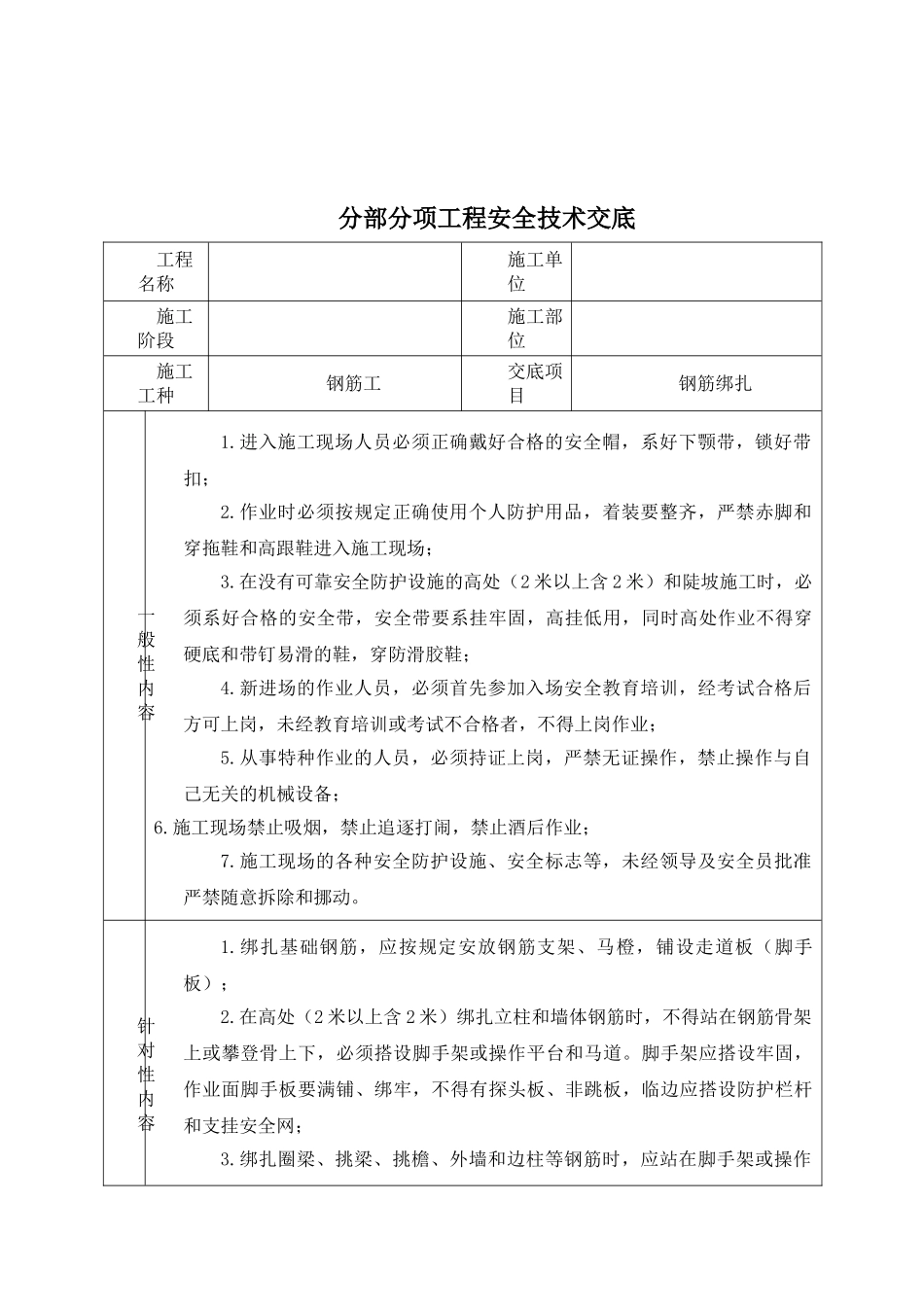 分部分项工程安全技术交底

| 工程名称 |  | 施工单位 |  |
|---|---|---|---|
| 施工阶段 |  | 施工部位 |  |
| 施工工种 | 钢筋工 | 交底项目 | 钢筋绑扎 |

一般性内容

1.进入施工现场人员必须正确戴好合格的安全帽，系好下颚带，锁好带扣；

2.作业时必须按规定正确使用个人防护用品，着装要整齐，严禁赤脚和穿拖鞋和高跟鞋进入施工现场；

3.在没有可靠安全防护设施的高处（2米以上含2米）和陡坡施工时，必须系好合格的安全带，安全带要系挂牢固，高挂低用，同时高处作业不得穿硬底和带钉易滑的鞋，穿防滑胶鞋；

4.新进场的作业人员，必须首先参加入场安全教育培训，经考试合格后方可上岗，未经教育培训或考试不合格者，不得上岗作业；

5.从事特种作业的人员，必须持证上岗，严禁无证操作，禁止操作与自己无关的机械设备；

6.施工现场禁止吸烟，禁止追逐打闹，禁止酒后作业；

7.施工现场的各种安全防护设施、安全标志等，未经领导及安全员批准严禁随意拆除和挪动。

针对性内容

1.绑扎基础钢筋，应按规定安放钢筋支架、马橙，铺设走道板（脚手板）；

2.在高处（2米以上含2米）绑扎立柱和墙体钢筋时，不得站在钢筋骨架上或攀登骨上下，必须搭设脚手架或操作平台和马道。脚手架应搭设牢固，作业面脚手板要满铺、绑牢，不得有探头板、非跳板，临边应搭设防护栏杆和支挂安全网；

3.绑扎圈梁、挑梁、挑檐、外墙和边柱等钢筋时，应站在脚手架或操作